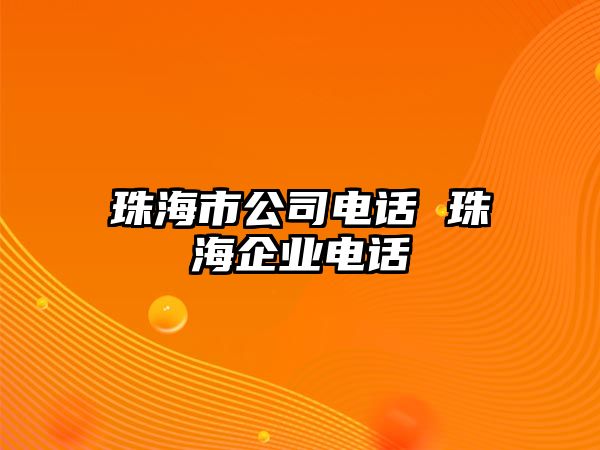 珠海市公司电话 珠海企业电话